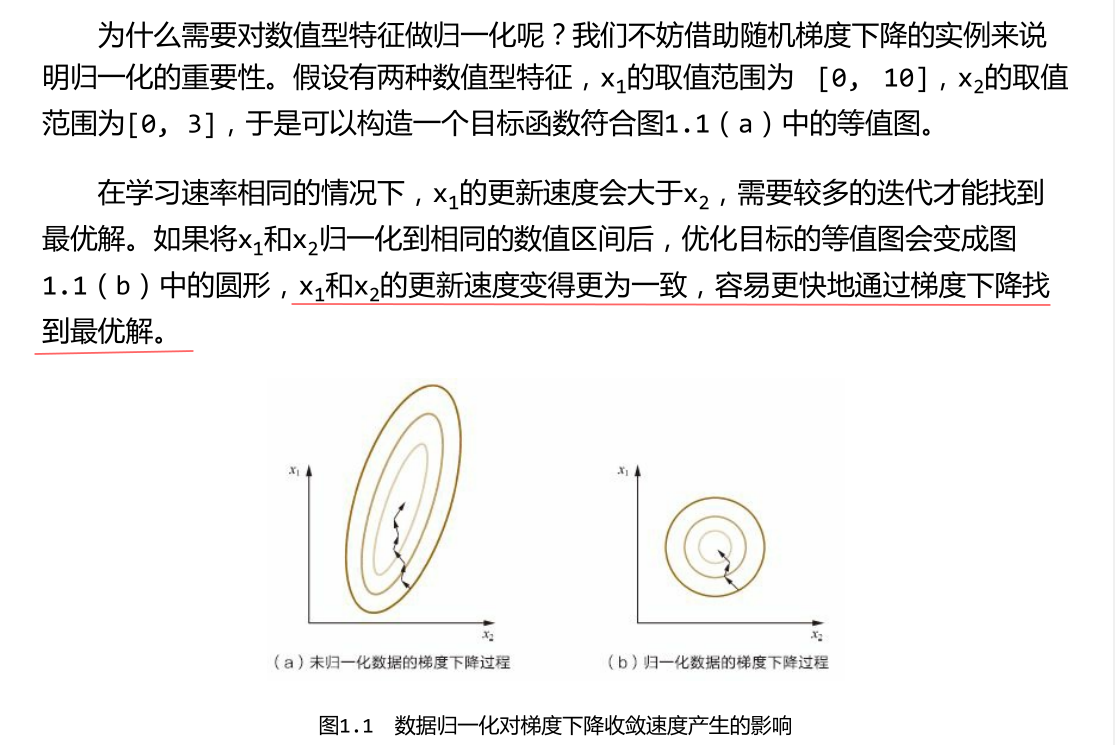 为什么需要对数值型特征做归一化呢？我们不妨借助随机梯度下降的实例来说明归一化的重要性。假设有两种数值型特征，$x_1$的取值范围为 [0, 10]，$x_2$的取值范围为[0, 3]，于是可以构造一个目标函数符合图1.1（a）中的等值图。

在学习速率相同的情况下，$x_1$的更新速度会大于$x_2$，需要较多的迭代才能找到最优解。如果将$x_1$和$x_2$归一化到相同的数值区间后，优化目标的等值图会变成图1.1（b）中的圆形，$x_1$和$x_2$的更新速度变得更为一致，容易更快地通过梯度下降找到最优解。

$x_1$

$x_2$

（a）未归一化数据的梯度下降过程

$x_1$

$x_2$

（b）归一化数据的梯度下降过程

图1.1 数据归一化对梯度下降收敛速度产生的影响